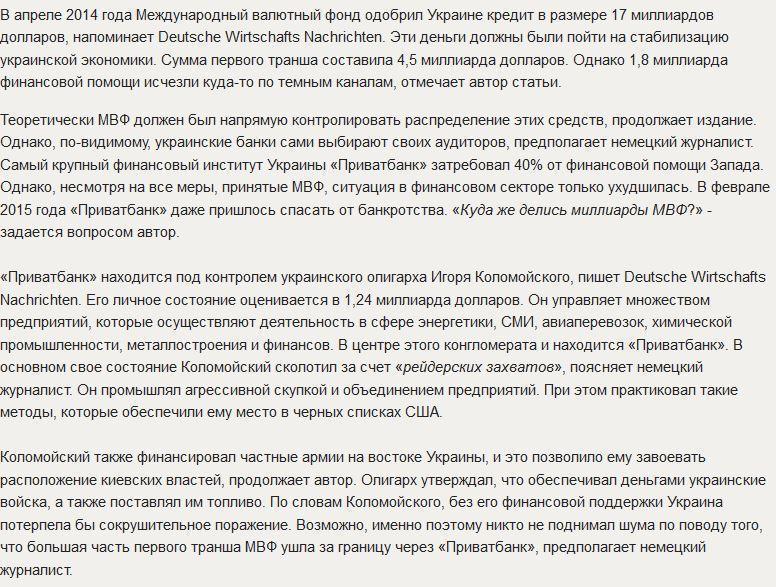 В апреле 2014 года Международный валютный фонд одобрил Украине кредит в размере 17 миллиардов долларов, напоминает Deutsche Wirtschafts Nachrichten. Эти деньги должны были пойти на стабилизацию украинской экономики. Сумма первого транша составила 4,5 миллиарда долларов. Однако 1,8 миллиарда финансовой помощи исчезли куда-то по темным каналам, отмечает автор статьи.

Теоретически МВФ должен был напрямую контролировать распределение этих средств, продолжает издание. Однако, по-видимому, украинские банки сами выбирают своих аудиторов, предполагает немецкий журналист. Самый крупный финансовый институт Украины «Приватбанк» затребовал 40% от финансовой помощи Запада. Однако, несмотря на все меры, принятые МВФ, ситуация в финансовом секторе только ухудшилась. В феврале 2015 года «Приватбанк» даже пришлось спасать от банкротства. «Куда же делись миллиарды МВФ?» - задается вопросом автор.

«Приватбанк» находится под контролем украинского олигарха Игоря Коломойского, пишет Deutsche Wirtschafts Nachrichten. Его личное состояние оценивается в 1,24 миллиарда долларов. Он управляет множеством предприятий, которые осуществляют деятельность в сфере энергетики, СМИ, авиаперевозок, химической промышленности, металлостроения и финансов. В центре этого конгломерата и находится «Приватбанк». В основном свое состояние Коломойский скопотил за счет «рейдерских захватов», поясняет немецкий журналист. Он промышлял агрессивной скупкой и объединением предприятий. При этом практиковал такие методы, которые обеспечили ему место в черных списках США.

Коломойский также финансировал частные армии на востоке Украины, и это позволило ему завоевать расположение киевских властей, продолжает автор. Олигарх утверждал, что обеспечивал деньгами украинские войска, а также поставлял им топливо. По словам Коломойского, без его финансовой поддержки Украина потерпела бы сокрушительное поражение. Возможно, именно поэтому никто не поднимал шума по поводу того, что большая часть первого транша МВФ ушла за границу через «Приватбанк», предполагает немецкий журналист.